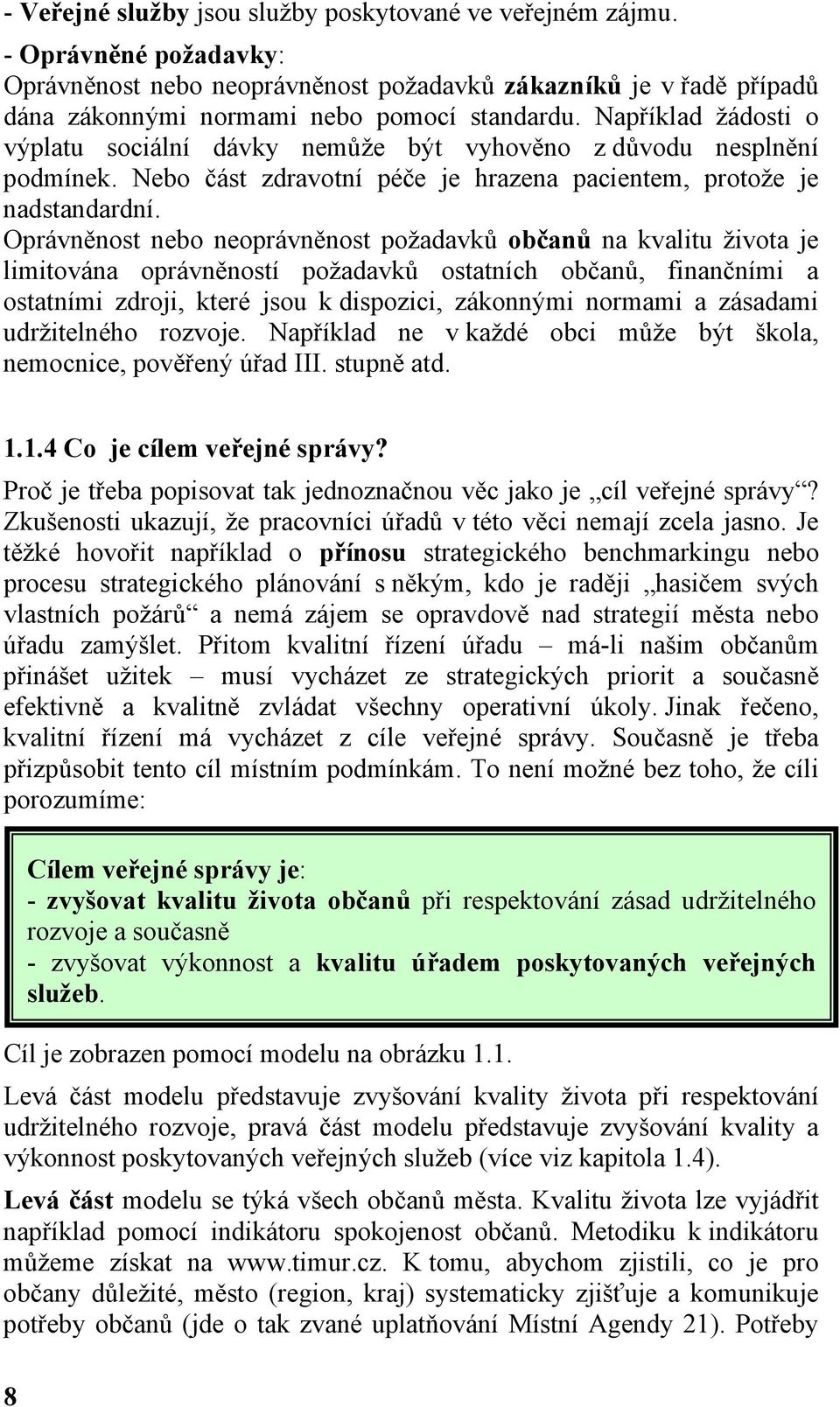 - Veřejné služby jsou služby poskytované ve veřejném zájmu.

- Oprávněné požadavky:
Oprávněnost nebo neoprávněnost požadavků zákazníků je v řadě případů dána zákonnými normami nebo pomocí standardu. Například žádosti o výplatu sociální dávky nemůže být vyhověno z důvodu nesplnění podmínek. Nebo část zdravotní péče je hrazena pacientem, protože je nadstandardní.
Oprávněnost nebo neoprávněnost požadavků občanů na kvalitu života je limitována oprávněností požadavků ostatních občanů, finančními a ostatními zdroji, které jsou k dispozici, zákonnými normami a zásadami udržitelného rozvoje. Například ne v každé obci může být škola, nemocnice, pověřený úřad III. stupně atd.

1.1.4 Co je cílem veřejné správy?

Proč je třeba popisovat tak jednoznačnou věc jako je „cíl veřejné správy“? Zkušenosti ukazují, že pracovníci úřadů v této věci nemají zcela jasno. Je těžké hovořit například o přínosu strategického benchmarkingu nebo procesu strategického plánování s někým, kdo je raději „hasičem svých vlastních požárů“ a nemá zájem se opravdově nad strategií města nebo úřadu zamýšlet. Přitom kvalitní řízení úřadu – má-li našim občanům přinášet užitek – musí vycházet ze strategických priorit a současně efektivně a kvalitně zvládat všechny operativní úkoly. Jinak řečeno, kvalitní řízení má vycházet z cíle veřejné správy. Současně je třeba přizpůsobit tento cíl místním podmínkám. To není možné bez toho, že cíli porozumíme:

Cílem veřejné správy je:
- zvyšovat kvalitu života občanů při respektování zásad udržitelného rozvoje a současně
- zvyšovat výkonnost a kvalitu úřadem poskytovaných veřejných služeb.

Cíl je zobrazen pomocí modelu na obrázku 1.1.

Levá část modelu představuje zvyšování kvality života při respektování udržitelného rozvoje, pravá část modelu představuje zvyšování kvality a výkonnost poskytovaných veřejných služeb (více viz kapitola 1.4).

Levá část modelu se týká všech občanů města. Kvalitu života lze vyjádřit například pomocí indikátoru spokojenost občanů. Metodiku k indikátoru můžeme získat na www.timur.cz. K tomu, abychom zjistili, co je pro občany důležité, město (region, kraj) systematicky zjišťuje a komunikuje potřeby občanů (jde o tak zvané uplatňování Místní Agendy 21). Potřeby

8